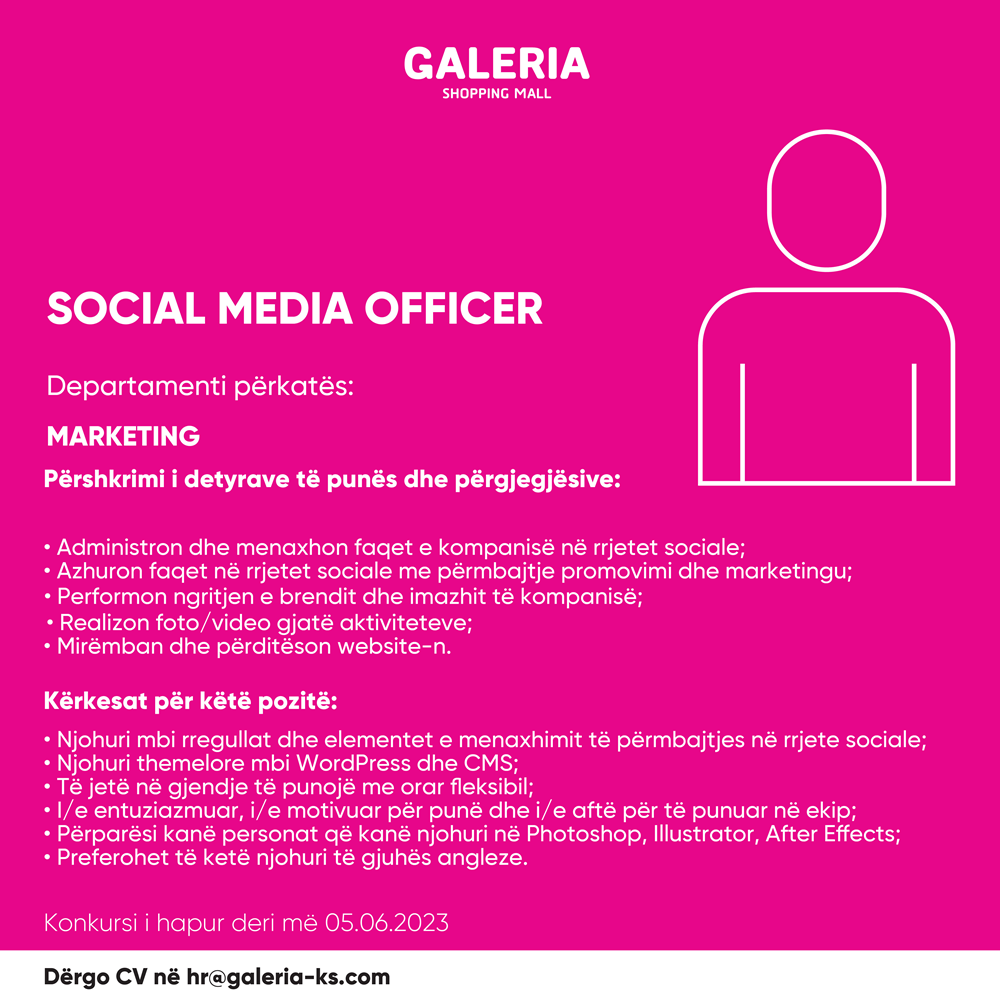 GALERIA
SHOPPING MALL

SOCIAL MEDIA OFFICER

Departamenti përkatës:

MARKETING

Përshkrimi i detyrave të punës dhe përgjegjësive:

• Administron dhe menaxhon faqet e kompanisë në rrjetet sociale;
• Azhuron faqet në rrjetet sociale me përmbajtje promovimi dhe marketingu;
• Performon ngritjen e brendit dhe imazhit të kompanisë;
• Realizon foto/video gjatë aktiviteteve;
• Mirëmban dhe përditëson website-n.

Kërkesat për këtë pozitë:

• Njohuri mbi rregullat dhe elementet e menaxhimit të përmbajtjes në rrjete sociale;
• Njohuri themelore mbi WordPress dhe CMS;
• Të jetë në gjendje të punojë me orar fleksibil;
• I/e entuziazmuar, i/e motivuar për punë dhe i/e aftë për të punuar në ekip;
• Përparësi kanë personat që kanë njohuri në Photoshop, Illustrator, After Effects;
• Preferohet të ketë njohuri të gjuhës angleze.

Konkursi i hapur deri më 05.06.2023

Dërgo CV në hr@galeria-ks.com